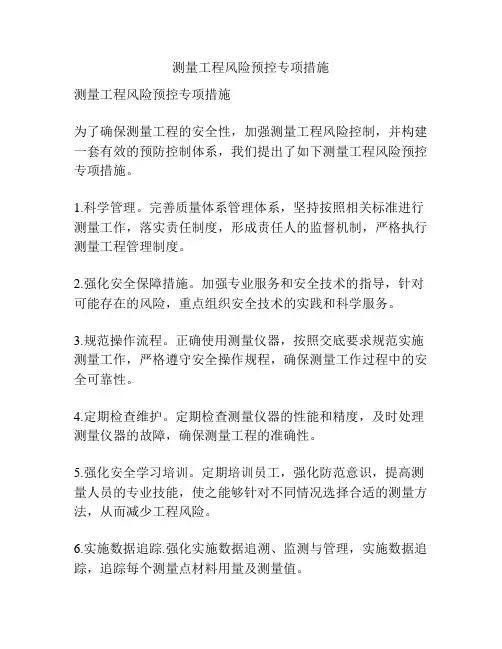 测量工程风险预控专项措施

测量工程风险预控专项措施

为了确保测量工程的安全性，加强测量工程风险控制，并构建一套有效的预防控制体系，我们提出了如下测量工程风险预控专项措施。

1.科学管理。完善质量体系管理体系，坚持按照相关标准进行测量工作，落实责任制度，形成责任人的监督机制，严格执行测量工程管理制度。

2.强化安全保障措施。加强专业服务和安全技术的指导，针对可能存在的风险，重点组织安全技术的实践和科学服务。

3.规范操作流程。正确使用测量仪器，按照交底要求规范实施测量工作，严格遵守安全操作规程，确保测量工作过程中的安全可靠性。

4.定期检查维护。定期检查测量仪器的性能和精度，及时处理测量仪器的故障，确保测量工程的准确性。

5.强化安全学习培训。定期培训员工，强化防范意识，提高测量人员的专业技能，使之能够针对不同情况选择合适的测量方法，从而减少工程风险。

6.实施数据追踪.强化实施数据追溯、监测与管理，实施数据追踪，追踪每个测量点材料用量及测量值。